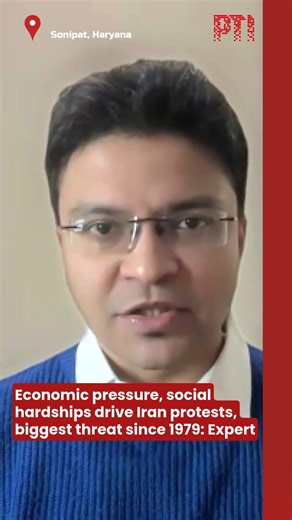 Sonipat, Haryana

PTI

Economic pressure, social hardships drive Iran protests, biggest threat since 1979: Expert